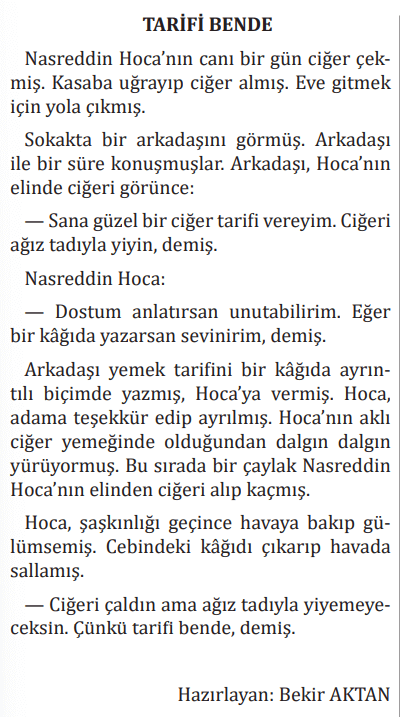 TARİFİ BENDE

Nasreddin Hoca'nın canı bir gün ciğer çekmiş. Kasaba uğrayıp ciğer almış. Eve gitmek için yola çıkmış.

Sokakta bir arkadaşını görmüş. Arkadaşı ile bir süre konuşmuşlar. Arkadaşı, Hoca'nın elinde ciğeri görünce:

— Sana güzel bir ciğer tarifi vereyim. Ciğeri ağız tadıyla yiyin, demiş.

Nasreddin Hoca:

— Dostum anlatırsan unutabilirim. Eğer bir kâğıda yazarsan sevinirim, demiş.

Arkadaşı yemek tarifini bir kâğıda ayrıntılı biçimde yazmış, Hoca'ya vermiş. Hoca, adama teşekkür edip ayrılmış. Hoca'nın aklı ciğer yemeğinde olduğundan dalgın dalgın yürüyormuş. Bu sırada bir çaylak Nasreddin Hoca'nın elinden ciğeri alıp kaçmış.

Hoca, şaşkınlığı geçince havaya bakıp gülümsemiş. Cebindeki kâğıdı çıkarıp havada sallamış.

— Ciğeri çaldın ama ağız tadıyla yiyemeyeceksin. Çünkü tarifi bende, demiş.

Hazırlayan: Bekir AKTAN